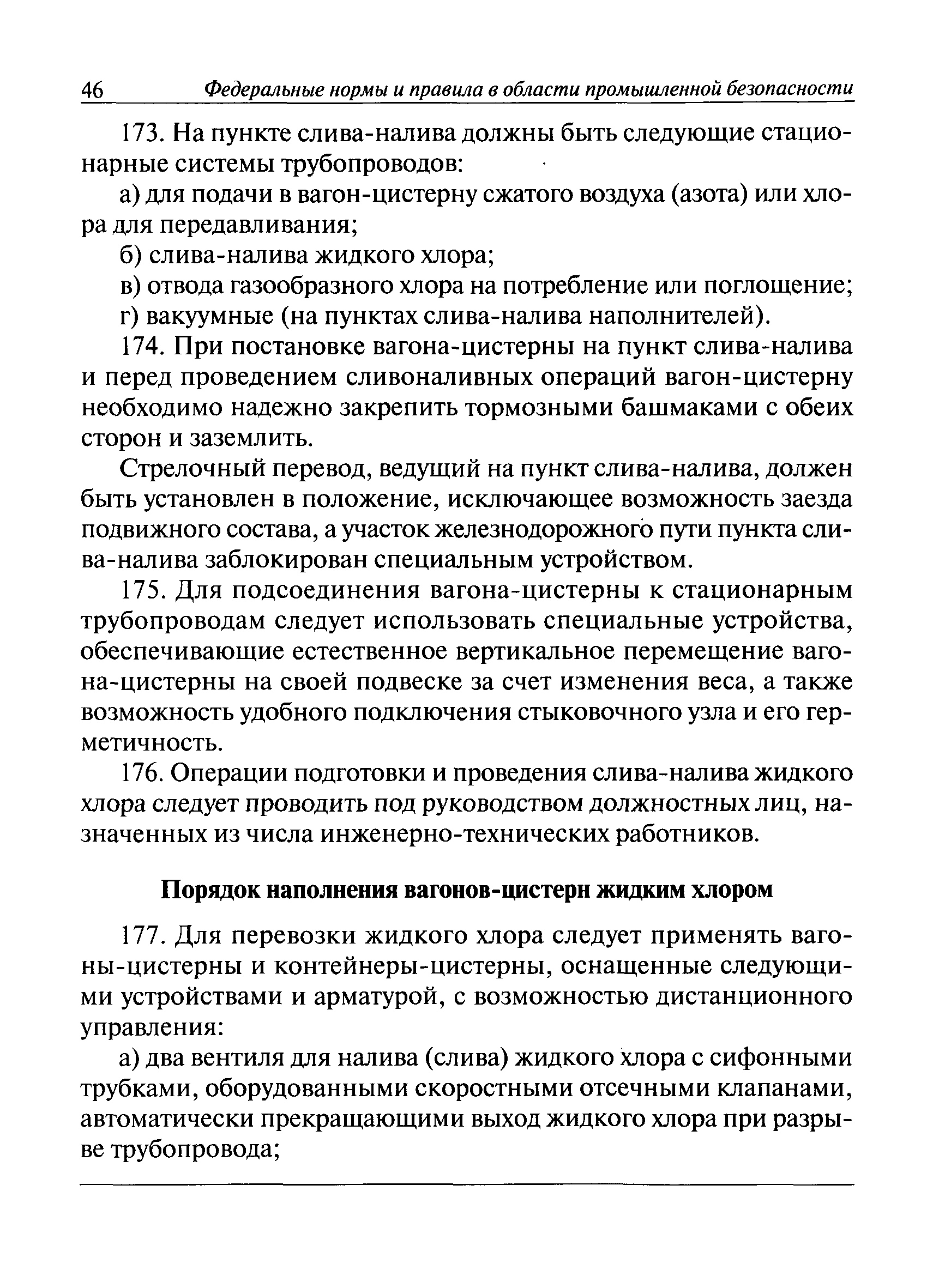 46 Федеральные нормы и правила в области промышленной безопасности

173. На пункте слива-налива должны быть следующие стационарные системы трубопроводов:

а) для подачи в вагон-цистерну сжатого воздуха (азота) или хлора для передавливания;

б) слива-налива жидкого хлора;

в) отвода газообразного хлора на потребление или поглощение;

г) вакуумные (на пунктах слива-налива наполнителей).

174. При постановке вагона-цистерны на пункт слива-налива и перед проведением сливоналивных операций вагон-цистерну необходимо надежно закрепить тормозными башмаками с обеих сторон и заземлить.

Стрелочный перевод, ведущий на пункт слива-налива, должен быть установлен в положение, исключающее возможность заезда подвижного состава, а участок железнодорожного пути пункта слива-налива заблокирован специальным устройством.

175. Для подсоединения вагона-цистерны к стационарным трубопроводам следует использовать специальные устройства, обеспечивающие естественное вертикальное перемещение вагона-цистерны на своей подвеске за счет изменения веса, а также возможность удобного подключения стыковочного узла и его герметичность.

176. Операции подготовки и проведения слива-налива жидкого хлора следует проводить под руководством должностных лиц, назначенных из числа инженерно-технических работников.

Порядок наполнения вагонов-цистерн жидким хлором

177. Для перевозки жидкого хлора следует применять вагоны-цистерны и контейнеры-цистерны, оснащенные следующими устройствами и арматурой, с возможностью дистанционного управления:

а) два вентиля для налива (слива) жидкого хлора с сифонными трубками, оборудованными скоростными отсечными клапанами, автоматически прекращающими выход жидкого хлора при разрыве трубопровода;